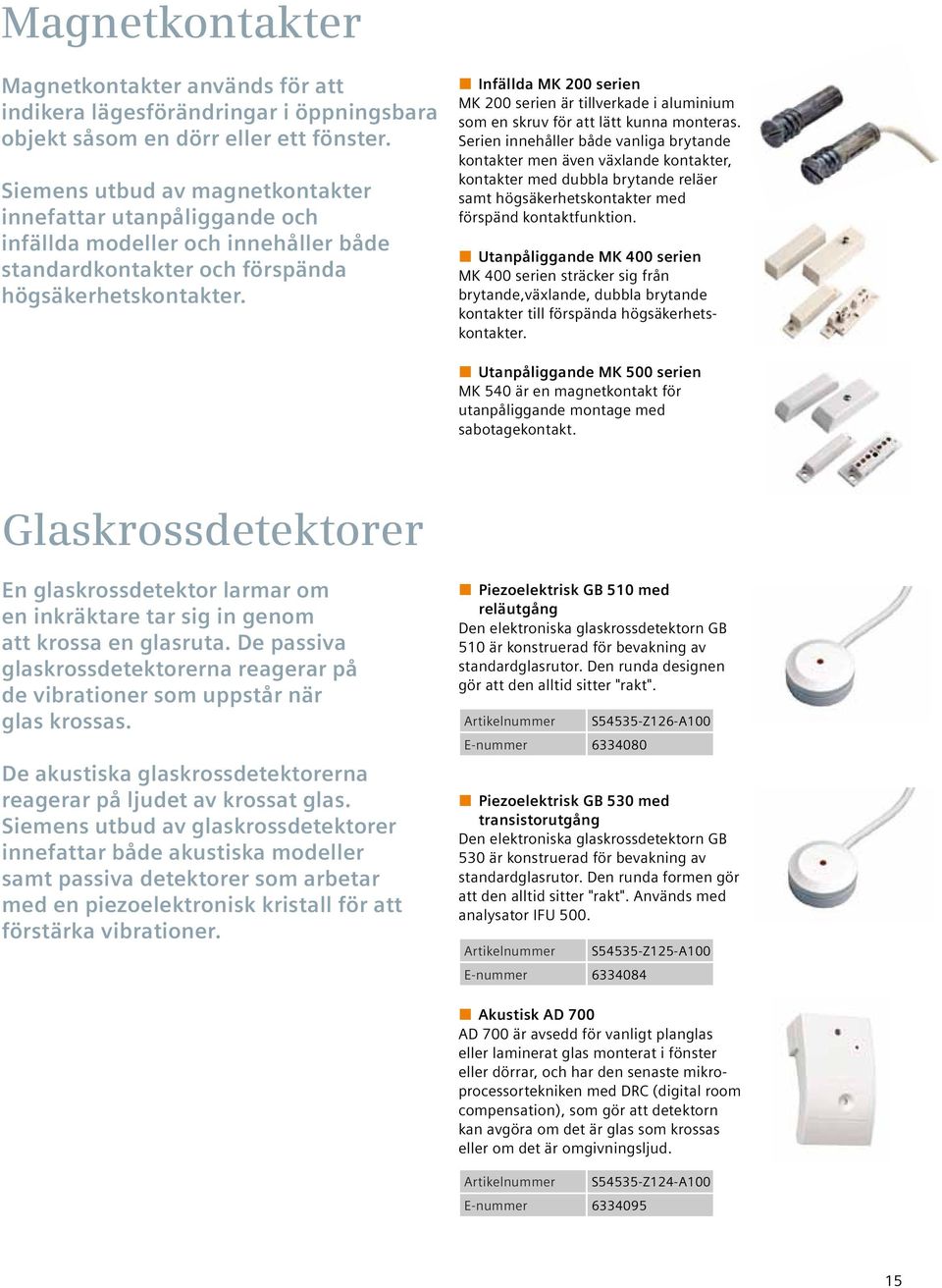 Magnetkontakter

Magnetkontakter används för att indikera lägesförändringar i öppningsbara objekt såsom en dörr eller ett fönster.

Siemens utbud av magnetkontakter innefattar utanpåliggande och infällda modeller och innehåller både standardkontakter och förspända högsäkerhetskontakter.

Infällda MK 200 serien
MK 200 serien är tillverkade i aluminium som en skruv för att lätt kunna monteras. Serien innehåller både vanliga brytande kontakter men även växlande kontakter, kontakter med dubbla brytande reläer samt högsäkerhetskontakter med förspänd kontaktfunktion.

Utanpåliggande MK 400 serien
MK 400 serien sträcker sig från brytande,växlande, dubbla brytande kontakter till förspända högsäkerhetskontakter.

Utanpåliggande MK 500 serien
MK 540 är en magnetkontakt för utanpåliggande montage med sabotagekontakt.

Glaskrossdetektorer

En glaskrossdetektor larmar om en inkräktare tar sig in genom att krossa en glasruta. De passiva glaskrossdetektorerna reagerar på de vibrationer som uppstår när glas krossas.

De akustiska glaskrossdetektorerna reagerar på ljudet av krossat glas. Siemens utbud av glaskrossdetektorer innefattar både akustiska modeller samt passiva detektorer som arbetar med en piezoelektronisk kristall för att förstärka vibrationer.

Piezoelektrisk GB 510 med reläutgång
Den elektroniska glaskrossdetektorn GB 510 är konstruerad för bevakning av standardglasrutor. Den runda designen gör att den alltid sitter "rakt".

| Artikelnummer | S54535-Z126-A100 |
|---|---|
| E-nummer | 6334080 |

Piezoelektrisk GB 530 med transistorutgång
Den elektroniska glaskrossdetektorn GB 530 är konstruerad för bevakning av standardglasrutor. Den runda formen gör att den alltid sitter "rakt". Används med analysator IFU 500.

| Artikelnummer | S54535-Z125-A100 |
|---|---|
| E-nummer | 6334084 |

Akustisk AD 700
AD 700 är avsedd för vanligt planglas eller laminerat glas monterat i fönster eller dörrar, och har den senaste mikroprocessortekniken med DRC (digital room compensation), som gör att detektorn kan avgöra om det är glas som krossas eller om det är omgivningsljud.

| Artikelnummer | S54535-Z124-A100 |
|---|---|
| E-nummer | 6334095 |

15